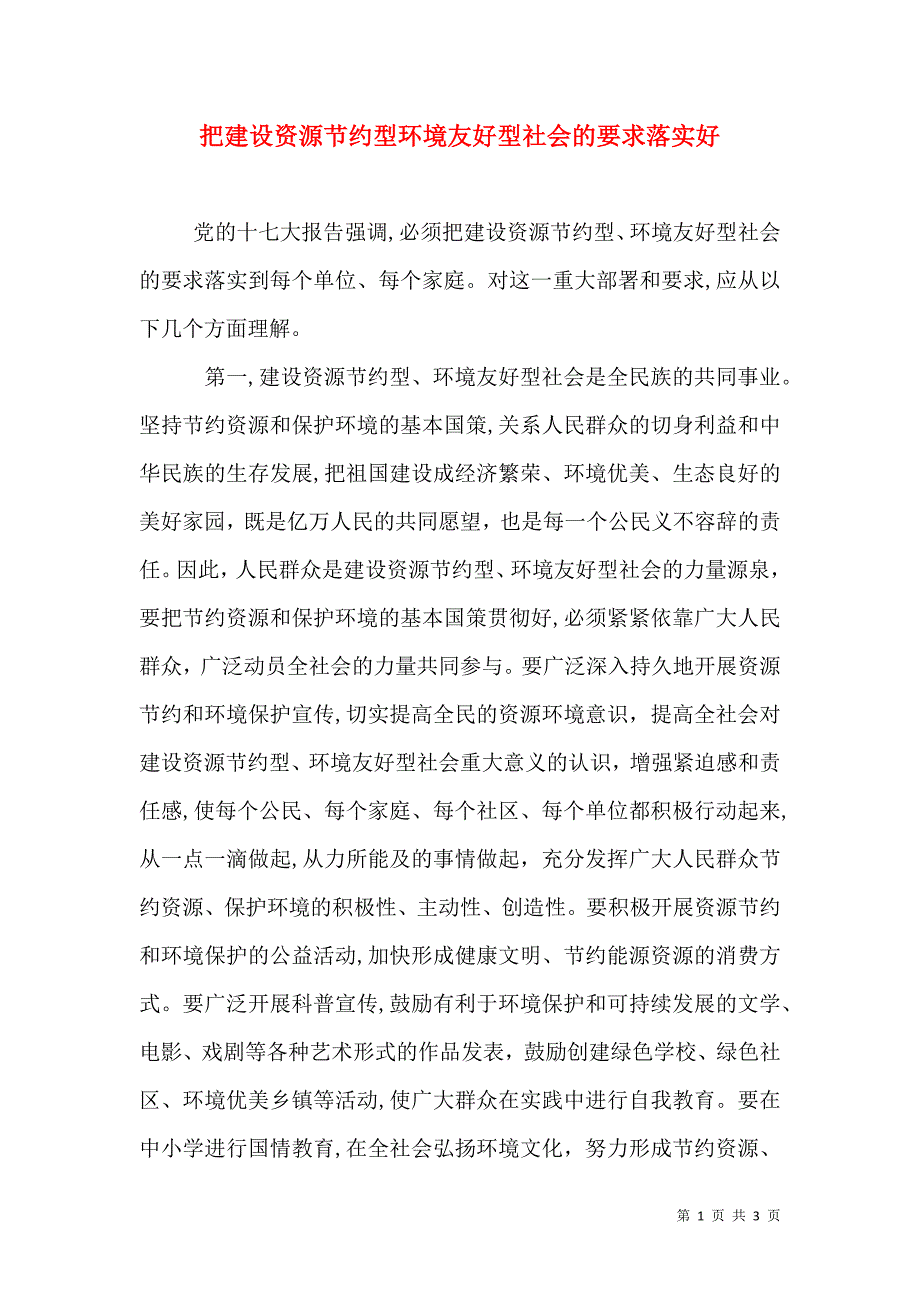 把建设资源节约型环境友好型社会的要求落实好

党的十七大报告强调,必须把建设资源节约型、环境友好型社会的要求落实到每个单位、每个家庭。对这一重大部署和要求,应从以下几个方面理解。

第一,建设资源节约型、环境友好型社会是全民族的共同事业。坚持节约资源和保护环境的基本国策,关系人民群众的切身利益和中华民族的生存发展,把祖国建设成经济繁荣、环境优美、生态良好的美好家园，既是亿万人民的共同愿望，也是每一个公民义不容辞的责任。因此，人民群众是建设资源节约型、环境友好型社会的力量源泉，要把节约资源和保护环境的基本国策贯彻好,必须紧紧依靠广大人民群众，广泛动员全社会的力量共同参与。要广泛深入持久地开展资源节约和环境保护宣传,切实提高全民的资源环境意识，提高全社会对建设资源节约型、环境友好型社会重大意义的认识，增强紧迫感和责任感,使每个公民、每个家庭、每个社区、每个单位都积极行动起来,从一点一滴做起,从力所能及的事情做起，充分发挥广大人民群众节约资源、保护环境的积极性、主动性、创造性。要积极开展资源节约和环境保护的公益活动,加快形成健康文明、节约能源资源的消费方式。要广泛开展科普宣传，鼓励有利于环境保护和可持续发展的文学、电影、戏剧等各种艺术形式的作品发表，鼓励创建绿色学校、绿色社区、环境优美乡镇等活动,使广大群众在实践中进行自我教育。要在中小学进行国情教育,在全社会弘扬环境文化，努力形成节约资源、

第 1 页 共 3 页